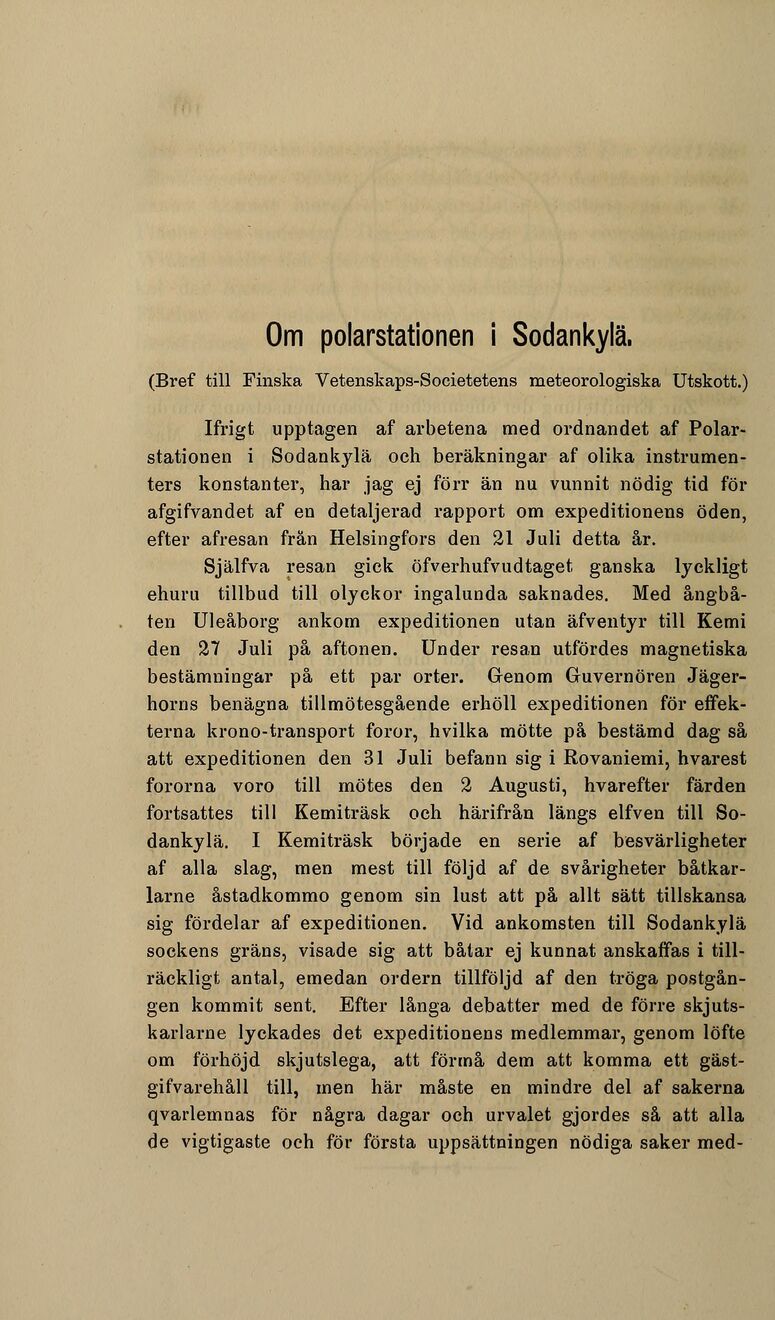 Om polarstationen i Sodankylä.

(Bref till Finska Vetenskaps-Societetens meteorologiska Utskott.)

Ifrigt upptagen af arbetena med ordnandet af Polarstationen i Sodankylä och beräkningar af olika instrumenters konstanter, har jag ej förr än nu vunnit nödig tid för afgifvandet af en detaljerad rapport om expeditionens öden, efter afresan från Helsingfors den 21 Juli detta år.

Själfva resan gick öfverhufvudtaget ganska lyckligt ehuru tillbud till olyckor ingalunda saknades. Med ångbåten Uleåborg ankom expeditionen utan äfventyr till Kemi den 27 Juli på aftonen. Under resan utfördes magnetiska bestämningar på ett par orter. Genom Guvernören Jägerhorns benägna tillmötesgående erhöll expeditionen för effekterna krono-transport foror, hvilka mötte på bestämd dag så att expeditionen den 31 Juli befann sig i Rovaniemi, hvarest fororna voro till mötes den 2 Augusti, hvarefter färden fortsattes till Kemiträsk och härifrån längs elfven till Sodankylä. I Kemiträsk började en serie af besvärligheter af alla slag, men mest till följd af de svårigheter båtkarlarne åstadkommo genom sin lust att på allt sätt tillskansa sig fördelar af expeditionen. Vid ankomsten till Sodankylä sockens gräns, visade sig att båtar ej kunnat anskaffas i tillräckligt antal, emedan ordern tillföljd af den tröga postgången kommit sent. Efter långa debatter med de förre skjutskarlarne lyckades det expeditionens medlemmar, genom löfte om förhöjd skjutslega, att förmå dem att komma ett gästgifvarehåll till, men här måste en mindre del af sakerna qvarlemnas för några dagar och urvalet gjordes så att alla de vigtigaste och för första uppsättningen nödiga saker med-